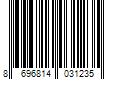 8 696814 031235